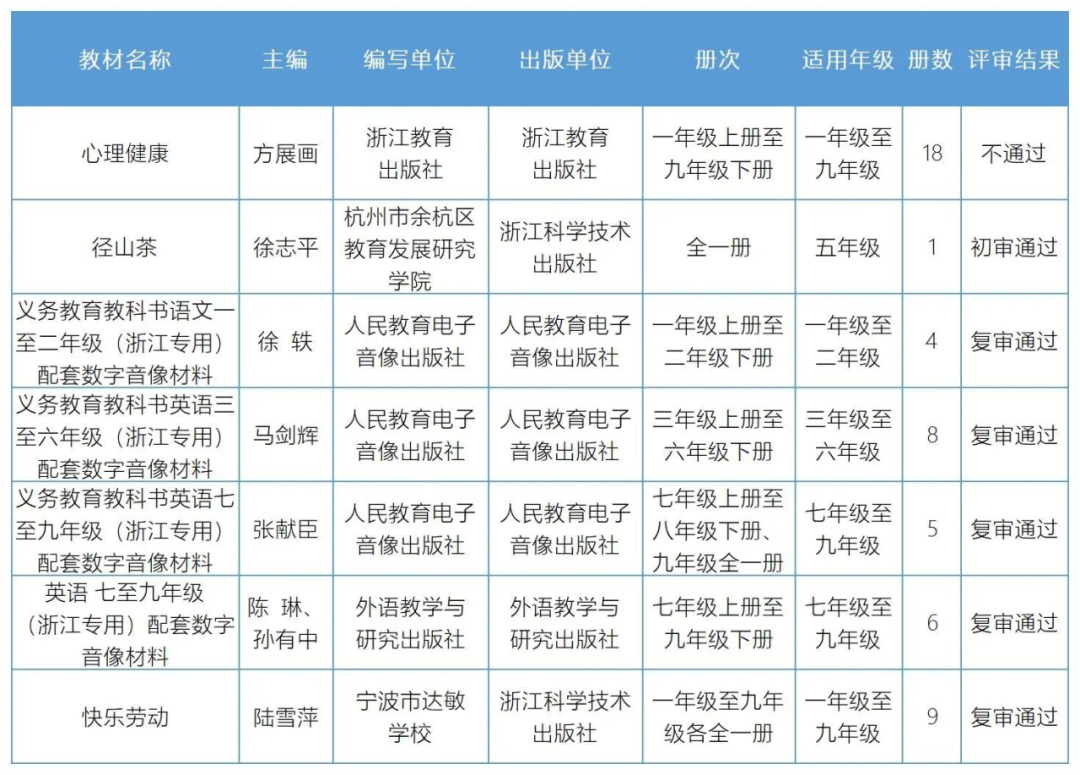 | 教材名称 | 主编 | 编写单位 | 出版单位 | 册次 | 适用年级 | 册数 | 评审结果 |
|---|---|---|---|---|---|---|---|
| 心理健康 | 方展画 | 浙江教育出版社 | 浙江教育出版社 | 一年级上册至九年级下册 | 一年级至九年级 | 18 | 不通过 |
| 径山茶 | 徐志平 | 杭州市余杭区教育发展研究学院 | 浙江科学技术出版社 | 全一册 | 五年级 | 1 | 初审通过 |
| 义务教育教科书语文一至二年级（浙江专用）配套数字音像材料 | 徐 轶 | 人民教育电子音像出版社 | 人民教育电子音像出版社 | 一年级上册至二年级下册 | 一年级至二年级 | 4 | 复审通过 |
| 义务教育教科书英语三至六年级（浙江专用）配套数字音像材料 | 马剑辉 | 人民教育电子音像出版社 | 人民教育电子音像出版社 | 三年级上册至六年级下册 | 三年级至六年级 | 8 | 复审通过 |
| 义务教育教科书英语七至九年级（浙江专用）配套数字音像材料 | 张献臣 | 人民教育电子音像出版社 | 人民教育电子音像出版社 | 七年级上册至八年级下册、九年级全一册 | 七年级至九年级 | 5 | 复审通过 |
| 英语 七至九年级（浙江专用）配套数字音像材料 | 陈 琳、孙有中 | 外语教学与研究出版社 | 外语教学与研究出版社 | 七年级上册至九年级下册 | 七年级至九年级 | 6 | 复审通过 |
| 快乐劳动 | 陆雪萍 | 宁波市达敏学校 | 浙江科学技术出版社 | 一年级至九年级各全一册 | 一年级至九年级 | 9 | 复审通过 |